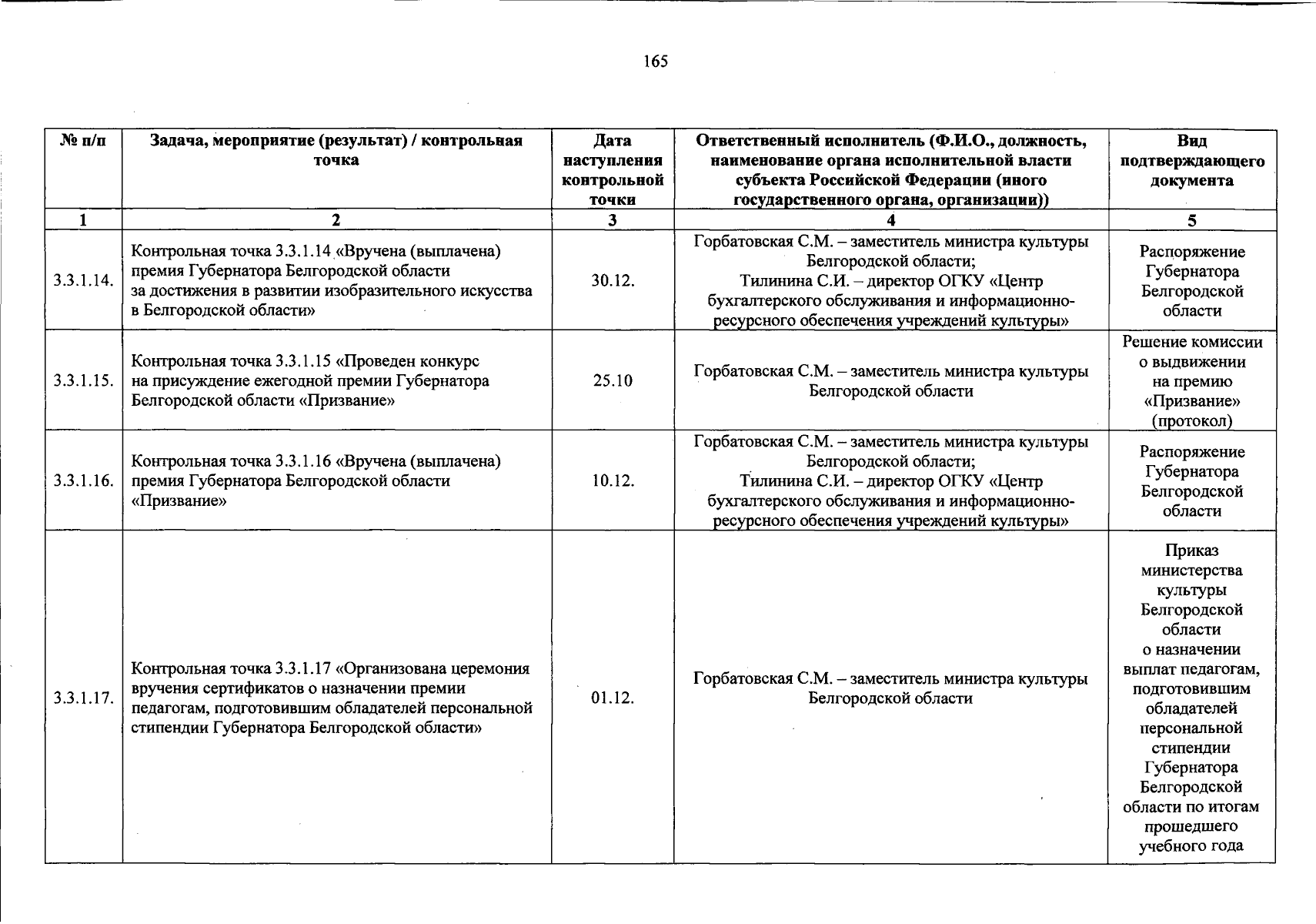 165

| № п/п | Задача, мероприятие (результат) / контрольная точка | Дата наступления контрольной точки | Ответственный исполнитель (Ф.И.О., должность, наименование органа исполнительной власти субъекта Российской Федерации (иного государственного органа, организации)) | Вид подтверждающего документа |
|---|---|---|---|---|
| 1 | 2 | 3 | 4 | 5 |
| 3.3.1.14. | Контрольная точка 3.3.1.14 «Вручена (выплачена) премия Губернатора Белгородской области за достижения в развитии изобразительного искусства в Белгородской области» | 30.12. | Горбатовская С.М. – заместитель министра культуры Белгородской области; Тилинина С.И. – директор ОГКУ «Центр бухгалтерского обслуживания и информационно-ресурсного обеспечения учреждений культуры» | Распоряжение Губернатора Белгородской области |
| 3.3.1.15. | Контрольная точка 3.3.1.15 «Проведен конкурс на присуждение ежегодной премии Губернатора Белгородской области «Призвание» | 25.10 | Горбатовская С.М. – заместитель министра культуры Белгородской области | Решение комиссии о выдвижении на премию «Призвание» (протокол) |
| 3.3.1.16. | Контрольная точка 3.3.1.16 «Вручена (выплачена) премия Губернатора Белгородской области «Призвание» | 10.12. | Горбатовская С.М. – заместитель министра культуры Белгородской области; Тилинина С.И. – директор ОГКУ «Центр бухгалтерского обслуживания и информационно-ресурсного обеспечения учреждений культуры» | Распоряжение Губернатора Белгородской области |
| 3.3.1.17. | Контрольная точка 3.3.1.17 «Организована церемония вручения сертификатов о назначении премии педагогам, подготовившим обладателей персональной стипендии Губернатора Белгородской области» | 01.12. | Горбатовская С.М. – заместитель министра культуры Белгородской области | Приказ министерства культуры Белгородской области о назначении выплат педагогам, подготовившим обладателей персональной стипендии Губернатора Белгородской области по итогам прошедшего учебного года |